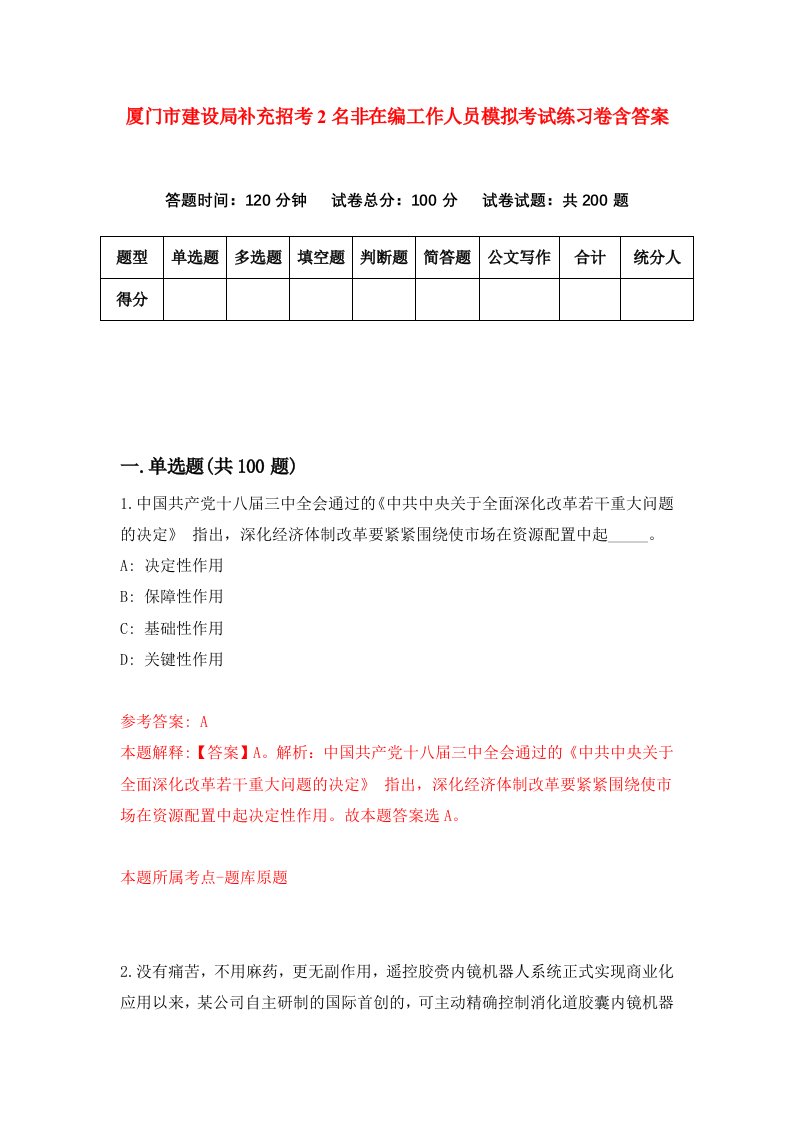 厦门市建设局补充招考2名非在编工作人员模拟考试练习卷含答案

答题时间：120分钟　试卷总分：100分　试卷试题：共200题

| 题型 | 单选题 | 多选题 | 填空题 | 判断题 | 简答题 | 公文写作 | 合计 | 统分人 |
|---|---|---|---|---|---|---|---|---|
| 得分 | | | | | | | | |

一.单选题(共100题)

1.中国共产党十八届三中全会通过的《中共中央关于全面深化改革若干重大问题的决定》 指出，深化经济体制改革要紧紧围绕使市场在资源配置中起_____。

A: 决定性作用

B: 保障性作用

C: 基础性作用

D: 关键性作用

参考答案: A

本题解释:【答案】A。解析：中国共产党十八届三中全会通过的《中共中央关于全面深化改革若干重大问题的决定》 指出，深化经济体制改革要紧紧围绕使市场在资源配置中起决定性作用。故本题答案选A。

本题所属考点-题库原题

2.没有痛苦，不用麻药，更无副作用，遥控胶赍内镜机器人系统正式实现商业化应用以来，某公司自主研制的国际首创的，可主动精确控制消化道胶囊内镜机器